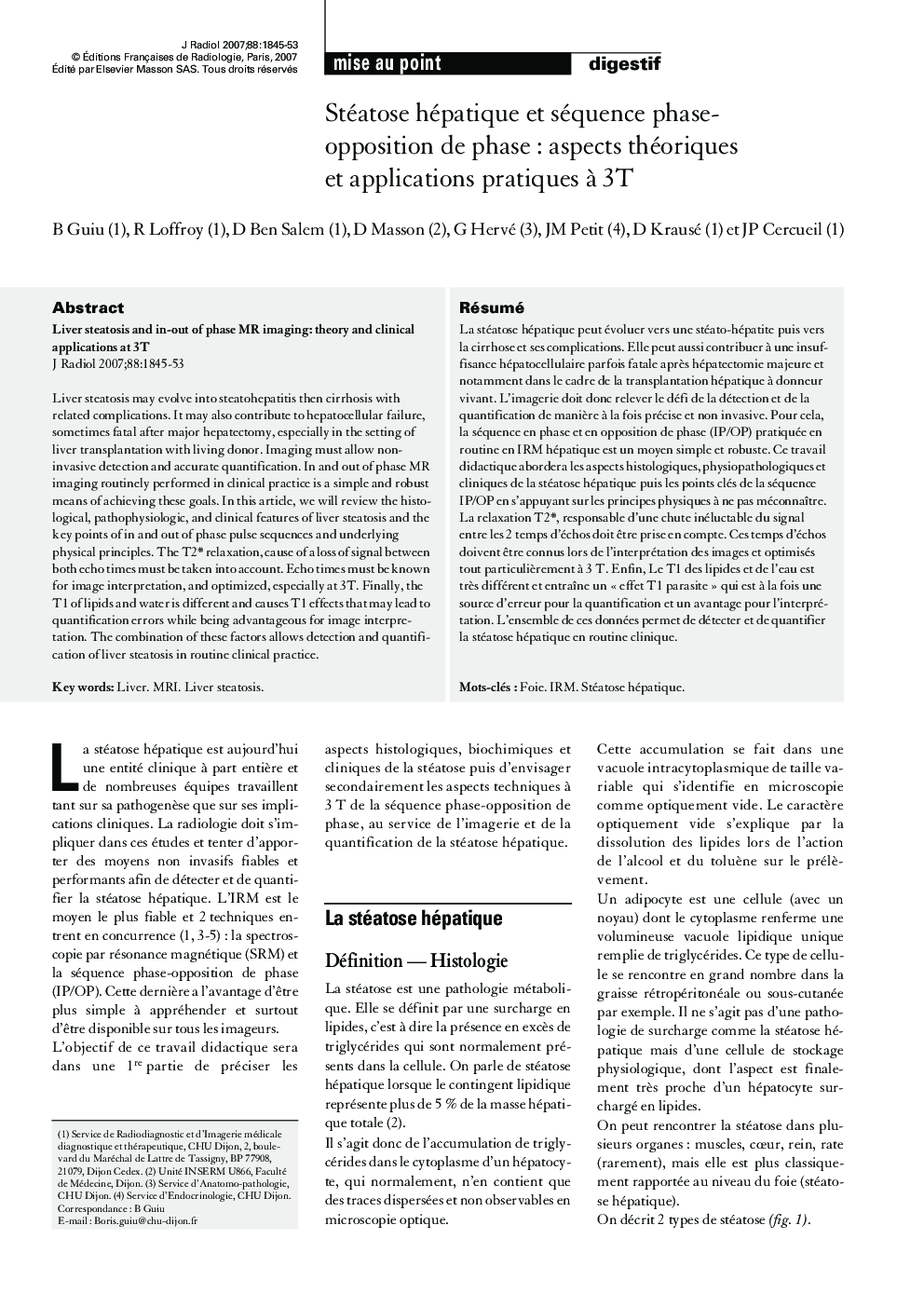 J Radiol 2007;88:1845-53
© Éditions Françaises de Radiologie, Paris, 2007
Édité par Elsevier Masson SAS. Tous droits réservés

mise au point

digestif

Stéatose hépatique et séquence phase-opposition de phase : aspects théoriques et applications pratiques à 3T

B Guiu (1), R Loffroy (1), D Ben Salem (1), D Masson (2), G Hervé (3), JM Petit (4), D Krausé (1) et JP Cercueil (1)

Abstract

Liver steatosis and in-out of phase MR imaging: theory and clinical applications at 3T
J Radiol 2007;88:1845-53

Liver steatosis may evolve into steatohepatitis then cirrhosis with related complications. It may also contribute to hepatocellular failure, sometimes fatal after major hepatectomy, especially in the setting of liver transplantation with living donor. Imaging must allow non-invasive detection and accurate quantification. In and out of phase MR imaging routinely performed in clinical practice is a simple and robust means of achieving these goals. In this article, we will review the histological, pathophysiologic, and clinical features of liver steatosis and the key points of in and out of phase pulse sequences and underlying physical principles. The T2* relaxation, cause of a loss of signal between both echo times must be taken into account. Echo times must be known for image interpretation, and optimized, especially at 3T. Finally, the T1 of lipids and water is different and causes T1 effects that may lead to quantification errors while being advantageous for image interpretation. The combination of these factors allows detection and quantification of liver steatosis in routine clinical practice.

Key words: Liver. MRI. Liver steatosis.

Résumé

La stéatose hépatique peut évoluer vers une stéato-hépatite puis vers la cirrhose et ses complications. Elle peut aussi contribuer à une insuffisance hépatocellulaire parfois fatale après hépatectomie majeure et notamment dans le cadre de la transplantation hépatique à donneur vivant. L'imagerie doit donc relever le défi de la détection et de la quantification de manière à la fois précise et non invasive. Pour cela, la séquence en phase et en opposition de phase (IP/OP) pratiquée en routine en IRM hépatique est un moyen simple et robuste. Ce travail didactique abordera les aspects histologiques, physiopathologiques et cliniques de la stéatose hépatique puis les points clés de la séquence IP/OP en s'appuyant sur les principes physiques à ne pas méconnaître. La relaxation T2*, responsable d'une chute inéluctable du signal entre les 2 temps d'échos doit être prise en compte. Ces temps d'échos doivent être connus lors de l'interprétation des images et optimisés tout particulièrement à 3 T. Enfin, Le T1 des lipides et de l'eau est très différent et entraîne un « effet T1 parasite » qui est à la fois une source d'erreur pour la quantification et un avantage pour l'interprétation. L'ensemble de ces données permet de détecter et de quantifier la stéatose hépatique en routine clinique.

Mots-clés : Foie. IRM. Stéatose hépatique.

La stéatose hépatique est aujourd'hui une entité clinique à part entière et de nombreuses équipes travaillent tant sur sa pathogenèse que sur ses implications cliniques. La radiologie doit s'impliquer dans ces études et tenter d'apporter des moyens non invasifs fiables et performants afin de détecter et de quantifier la stéatose hépatique. L'IRM est le moyen le plus fiable et 2 techniques entrent en concurrence (1, 3-5) : la spectroscopie par résonance magnétique (SRM) et la séquence phase-opposition de phase (IP/OP). Cette dernière a l'avantage d'être plus simple à appréhender et surtout d'être disponible sur tous les imageurs.
L'objectif de ce travail didactique sera dans une 1$^{re}$ partie de préciser les

(1) Service de Radiodiagnostic et d'Imagerie médicale diagnostique et thérapeutique, CHU Dijon, 2, boulevard du Maréchal de Lattre de Tassigny, BP 77908, 21079, Dijon Cedex. (2) Unité INSERM U866, Faculté de Médecine, Dijon. (3) Service d'Anatomo-pathologie, CHU Dijon. (4) Service d'Endocrinologie, CHU Dijon.
Correspondance : B Guiu
E-mail : Boris.guiu@chu-dijon.fr

aspects histologiques, biochimiques et cliniques de la stéatose puis d'envisager secondairement les aspects techniques à 3 T de la séquence phase-opposition de phase, au service de l'imagerie et de la quantification de la stéatose hépatique.

La stéatose hépatique

Définition — Histologie

La stéatose est une pathologie métabolique. Elle se définit par une surcharge en lipides, c'est à dire la présence en excès de triglycérides qui sont normalement présents dans la cellule. On parle de stéatose hépatique lorsque le contingent lipidique représente plus de 5 % de la masse hépatique totale (2).
Il s'agit donc de l'accumulation de triglycérides dans le cytoplasme d'un hépatocyte, qui normalement, n'en contient que des traces dispersées et non observables en microscopie optique.

Cette accumulation se fait dans une vacuole intracytoplasmique de taille variable qui s'identifie en microscopie comme optiquement vide. Le caractère optiquement vide s'explique par la dissolution des lipides lors de l'action de l'alcool et du toluène sur le prélèvement.
Un adipocyte est une cellule (avec un noyau) dont le cytoplasme renferme une volumineuse vacuole lipidique unique remplie de triglycérides. Ce type de cellule se rencontre en grand nombre dans la graisse rétropéritonéale ou sous-cutanée par exemple. Il ne s'agit pas d'une pathologie de surcharge comme la stéatose hépatique mais d'une cellule de stockage physiologique, dont l'aspect est finalement très proche d'un hépatocyte surchargé en lipides.
On peut rencontrer la stéatose dans plusieurs organes : muscles, cœur, rein, rate (rarement), mais elle est plus classiquement rapportée au niveau du foie (stéatose hépatique).
On décrit 2 types de stéatose (fig. 1).